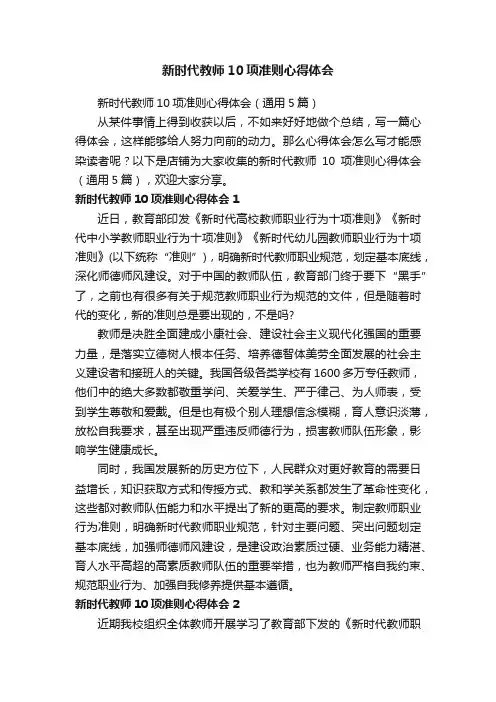 新时代教师10项准则心得体会

新时代教师10项准则心得体会（通用5篇）

从某件事情上得到收获以后，不如来好好地做个总结，写一篇心得体会，这样能够给人努力向前的动力。那么心得体会怎么写才能感染读者呢？以下是店铺为大家收集的新时代教师 10 项准则心得体会（通用5篇），欢迎大家分享。

新时代教师10项准则心得体会1

近日，教育部印发《新时代高校教师职业行为十项准则》《新时代中小学教师职业行为十项准则》《新时代幼儿园教师职业行为十项准则》(以下统称“准则”)，明确新时代教师职业规范，划定基本底线，深化师德师风建设。对于中国的教师队伍，教育部门终于要下“黑手”了，之前也有很多有关于规范教师职业行为规范的文件，但是随着时代的变化，新的准则总是要出现的，不是吗?

教师是决胜全面建成小康社会、建设社会主义现代化强国的重要力量，是落实立德树人根本任务、培养德智体美劳全面发展的社会主义建设者和接班人的关键。我国各级各类学校有1600多万专任教师，他们中的绝大多数都敬重学问、关爱学生、严于律己、为人师表，受到学生尊敬和爱戴。但是也有极个别人理想信念模糊，育人意识淡薄，放松自我要求，甚至出现严重违反师德行为，损害教师队伍形象，影响学生健康成长。

同时，我国发展新的历史方位下，人民群众对更好教育的需要日益增长，知识获取方式和传授方式、教和学关系都发生了革命性变化，这些都对教师队伍能力和水平提出了新的更高的要求。制定教师职业行为准则，明确新时代教师职业规范，针对主要问题、突出问题划定基本底线，加强师德师风建设，是建设政治素质过硬、业务能力精湛、育人水平高超的高素质教师队伍的重要举措，也为教师严格自我约束、规范职业行为、加强自我修养提供基本遵循。

新时代教师10项准则心得体会2

近期我校组织全体教师开展学习了教育部下发的《新时代教师职